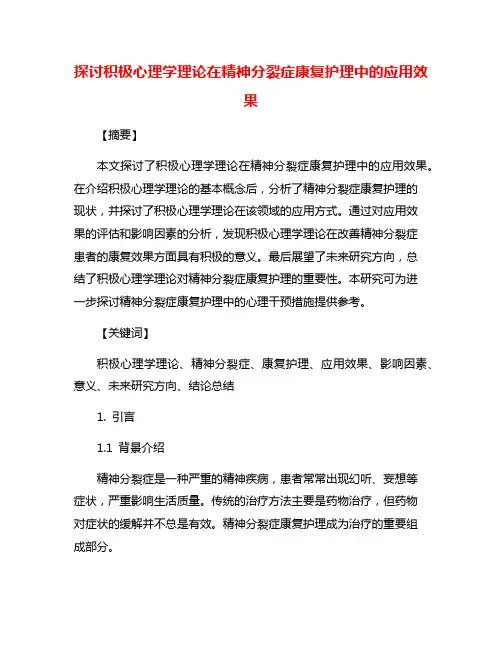 探讨积极心理学理论在精神分裂症康复护理中的应用效果

【摘要】

本文探讨了积极心理学理论在精神分裂症康复护理中的应用效果。在介绍积极心理学理论的基本概念后，分析了精神分裂症康复护理的现状，并探讨了积极心理学理论在该领域的应用方式。通过对应用效果的评估和影响因素的分析，发现积极心理学理论在改善精神分裂症患者的康复效果方面具有积极的意义。最后展望了未来研究方向，总结了积极心理学理论对精神分裂症康复护理的重要性。本研究可为进一步探讨精神分裂症康复护理中的心理干预措施提供参考。

【关键词】

积极心理学理论、精神分裂症、康复护理、应用效果、影响因素、意义、未来研究方向、结论总结

1. 引言

1.1 背景介绍

精神分裂症是一种严重的精神疾病，患者常常出现幻听、妄想等症状，严重影响生活质量。传统的治疗方法主要是药物治疗，但药物对症状的缓解并不总是有效。精神分裂症康复护理成为治疗的重要组成部分。